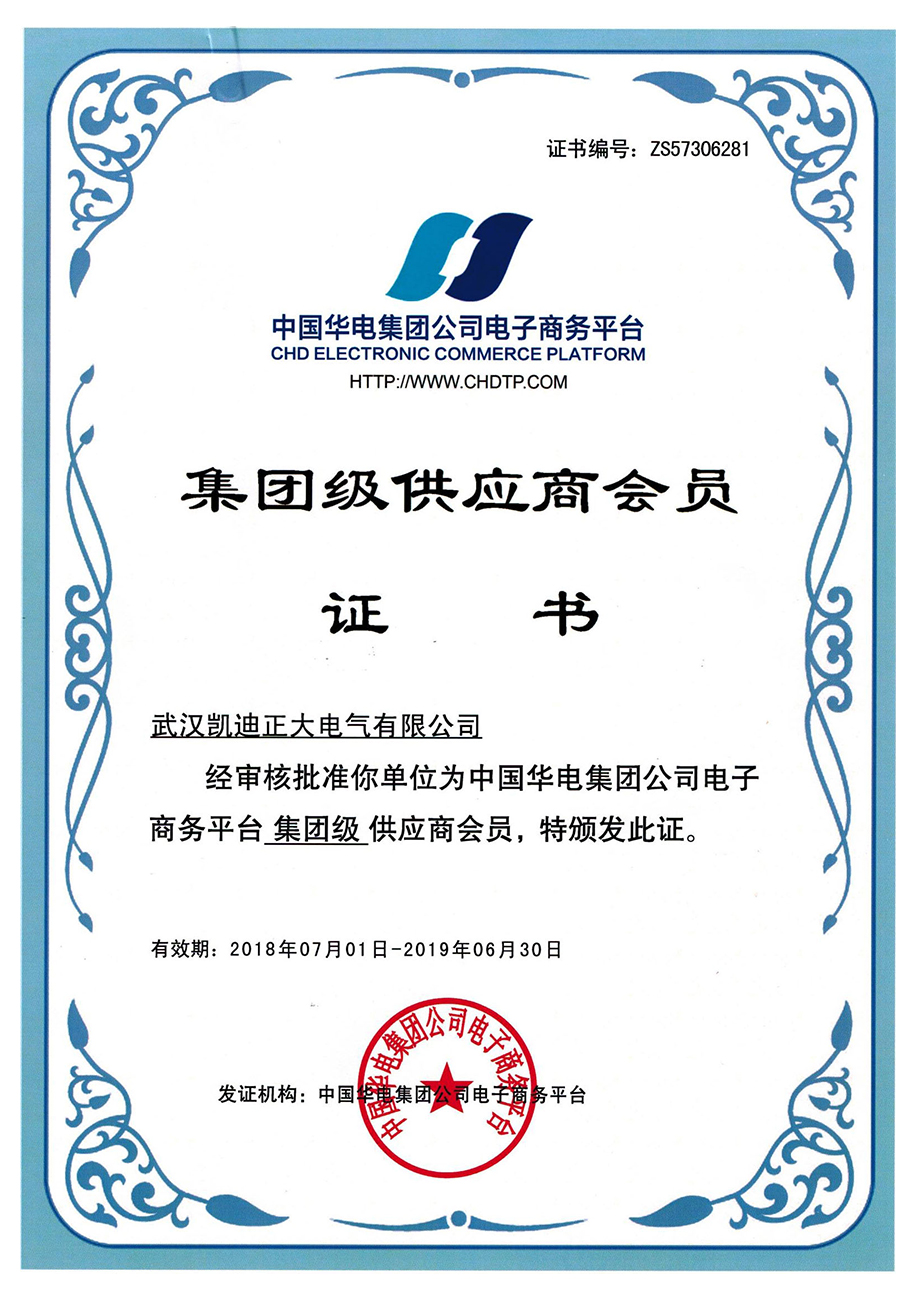 证书编号：ZS57306281

中国华电集团公司电子商务平台
CHD ELECTRONIC COMMERCE PLATFORM
HTTP://WWW.CHDTP.COM

集团级供应商会员

证 书

武汉凯迪正大电气有限公司

经审核批准你单位为中国华电集团公司电子商务平台 集团级 供应商会员，特颁发此证。

有效期：2018年07月01日-2019年06月30日

发证机构：中国华电集团公司电子商务平台

中国华电集团公司电子商务平台